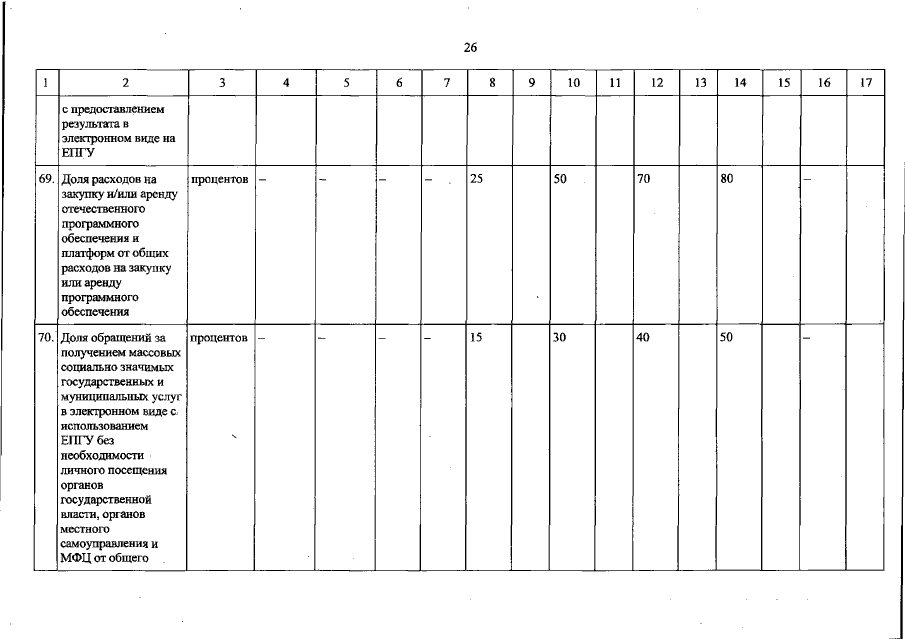 26

| 1 | 2 | 3 | 4 | 5 | 6 | 7 | 8 | 9 | 10 | 11 | 12 | 13 | 14 | 15 | 16 | 17 |
|---|---|---|---|---|---|---|---|---|---|---|---|---|---|---|---|---|
| | с предоставлением результата в электронном виде на ЕПГУ | | | | | | | | | | | | | | | |
| 69. | Доля расходов на закупку и/или аренду отечественного программного обеспечения и платформ от общих расходов на закупку или аренду программного обеспечения | процентов | – | – | – | – | 25 | | 50 | | 70 | | 80 | | – | |
| 70. | Доля обращений за получением массовых социально значимых государственных и муниципальных услуг в электронном виде с использованием ЕПГУ без необходимости личного посещения органов государственной власти, органов местного самоуправления и МФЦ от общего | процентов | – | – | – | – | 15 | | 30 | | 40 | | 50 | | – | |